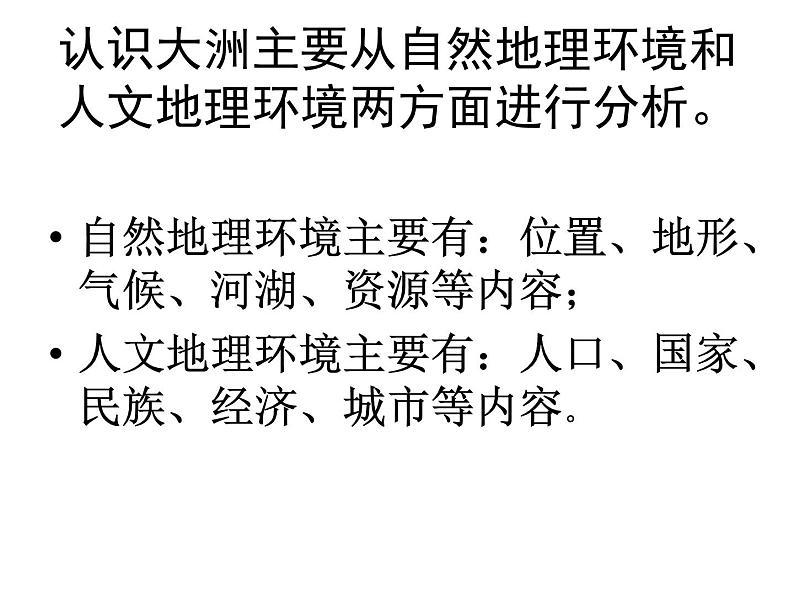 认识大洲主要从自然地理环境和人文地理环境两方面进行分析。

• 自然地理环境主要有：位置、地形、气候、河湖、资源等内容；
• 人文地理环境主要有：人口、国家、民族、经济、城市等内容。